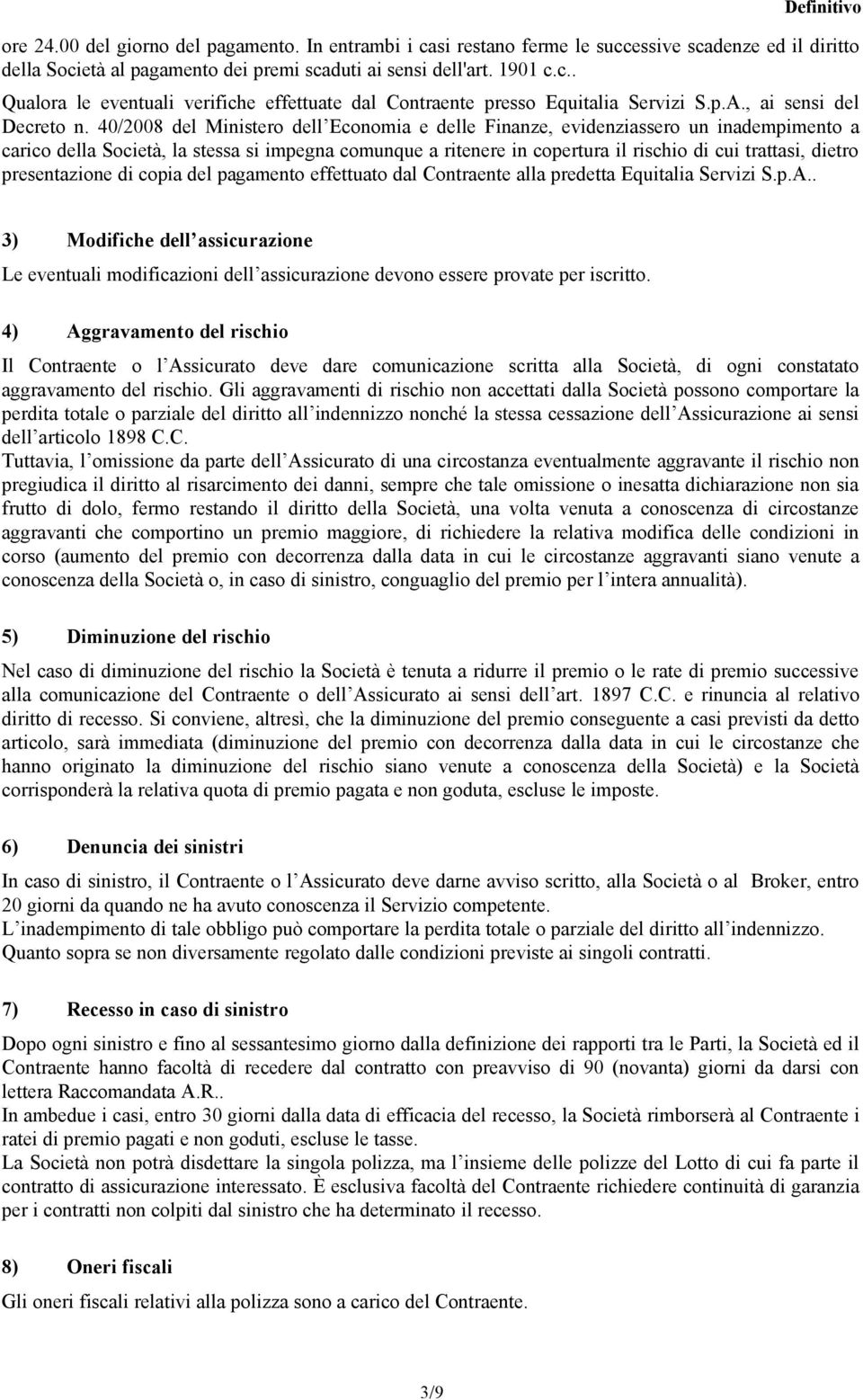 Definitivo

ore 24.00 del giorno del pagamento. In entrambi i casi restano ferme le successive scadenze ed il diritto della Società al pagamento dei premi scaduti ai sensi dell'art. 1901 c.c..
Qualora le eventuali verifiche effettuate dal Contraente presso Equitalia Servizi S.p.A., ai sensi del Decreto n. 40/2008 del Ministero dell Economia e delle Finanze, evidenziassero un inadempimento a carico della Società, la stessa si impegna comunque a ritenere in copertura il rischio di cui trattasi, dietro presentazione di copia del pagamento effettuato dal Contraente alla predetta Equitalia Servizi S.p.A..

3) Modifiche dell assicurazione

Le eventuali modificazioni dell assicurazione devono essere provate per iscritto.

4) Aggravamento del rischio

Il Contraente o l Assicurato deve dare comunicazione scritta alla Società, di ogni constatato aggravamento del rischio. Gli aggravamenti di rischio non accettati dalla Società possono comportare la perdita totale o parziale del diritto all indennizzo nonché la stessa cessazione dell Assicurazione ai sensi dell articolo 1898 C.C.
Tuttavia, l omissione da parte dell Assicurato di una circostanza eventualmente aggravante il rischio non pregiudica il diritto al risarcimento dei danni, sempre che tale omissione o inesatta dichiarazione non sia frutto di dolo, fermo restando il diritto della Società, una volta venuta a conoscenza di circostanze aggravanti che comportino un premio maggiore, di richiedere la relativa modifica delle condizioni in corso (aumento del premio con decorrenza dalla data in cui le circostanze aggravanti siano venute a conoscenza della Società o, in caso di sinistro, conguaglio del premio per l intera annualità).

5) Diminuzione del rischio

Nel caso di diminuzione del rischio la Società è tenuta a ridurre il premio o le rate di premio successive alla comunicazione del Contraente o dell Assicurato ai sensi dell art. 1897 C.C. e rinuncia al relativo diritto di recesso. Si conviene, altresì, che la diminuzione del premio conseguente a casi previsti da detto articolo, sarà immediata (diminuzione del premio con decorrenza dalla data in cui le circostanze che hanno originato la diminuzione del rischio siano venute a conoscenza della Società) e la Società corrisponderà la relativa quota di premio pagata e non goduta, escluse le imposte.

6) Denuncia dei sinistri

In caso di sinistro, il Contraente o l Assicurato deve darne avviso scritto, alla Società o al Broker, entro 20 giorni da quando ne ha avuto conoscenza il Servizio competente.
L inadempimento di tale obbligo può comportare la perdita totale o parziale del diritto all indennizzo.
Quanto sopra se non diversamente regolato dalle condizioni previste ai singoli contratti.

7) Recesso in caso di sinistro

Dopo ogni sinistro e fino al sessantesimo giorno dalla definizione dei rapporti tra le Parti, la Società ed il Contraente hanno facoltà di recedere dal contratto con preavviso di 90 (novanta) giorni da darsi con lettera Raccomandata A.R..
In ambedue i casi, entro 30 giorni dalla data di efficacia del recesso, la Società rimborserà al Contraente i ratei di premio pagati e non goduti, escluse le tasse.
La Società non potrà disdettare la singola polizza, ma l insieme delle polizze del Lotto di cui fa parte il contratto di assicurazione interessato. È esclusiva facoltà del Contraente richiedere continuità di garanzia per i contratti non colpiti dal sinistro che ha determinato il recesso.

8) Oneri fiscali

Gli oneri fiscali relativi alla polizza sono a carico del Contraente.

3/9